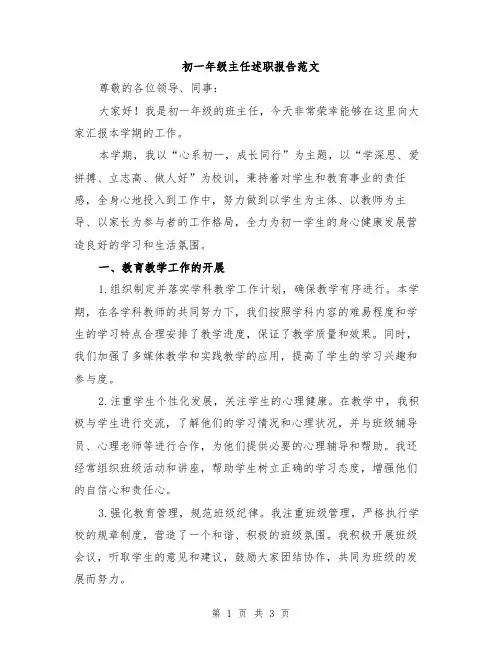 初一年级主任述职报告范文

尊敬的各位领导、同事：

大家好！我是初一年级的班主任，今天非常荣幸能够在这里向大家汇报本学期的工作。

本学期，我以“心系初一，成长同行”为主题，以“学深思、爱拼搏、立志高、做人好”为校训，秉持着对学生和教育事业的责任感，全身心地投入到工作中，努力做到以学生为主体、以教师为主导、以家长为参与者的工作格局，全力为初一学生的身心健康发展营造良好的学习和生活氛围。

一、教育教学工作的开展

1.组织制定并落实学科教学工作计划，确保教学有序进行。本学期，在各学科教师的共同努力下，我们按照学科内容的难易程度和学生的学习特点合理安排了教学进度，保证了教学质量和效果。同时，我们加强了多媒体教学和实践教学的应用，提高了学生的学习兴趣和参与度。

2.注重学生个性化发展，关注学生的心理健康。在教学中，我积极与学生进行交流，了解他们的学习情况和心理状况，并与班级辅导员、心理老师等进行合作，为他们提供必要的心理辅导和帮助。我还经常组织班级活动和讲座，帮助学生树立正确的学习态度，增强他们的自信心和责任心。

3.强化教育管理，规范班级纪律。我注重班级管理，严格执行学校的规章制度，营造了一个和谐、积极的班级氛围。我积极开展班级会议，听取学生的意见和建议，鼓励大家团结协作，共同为班级的发展而努力。

第 1 页 共 3 页